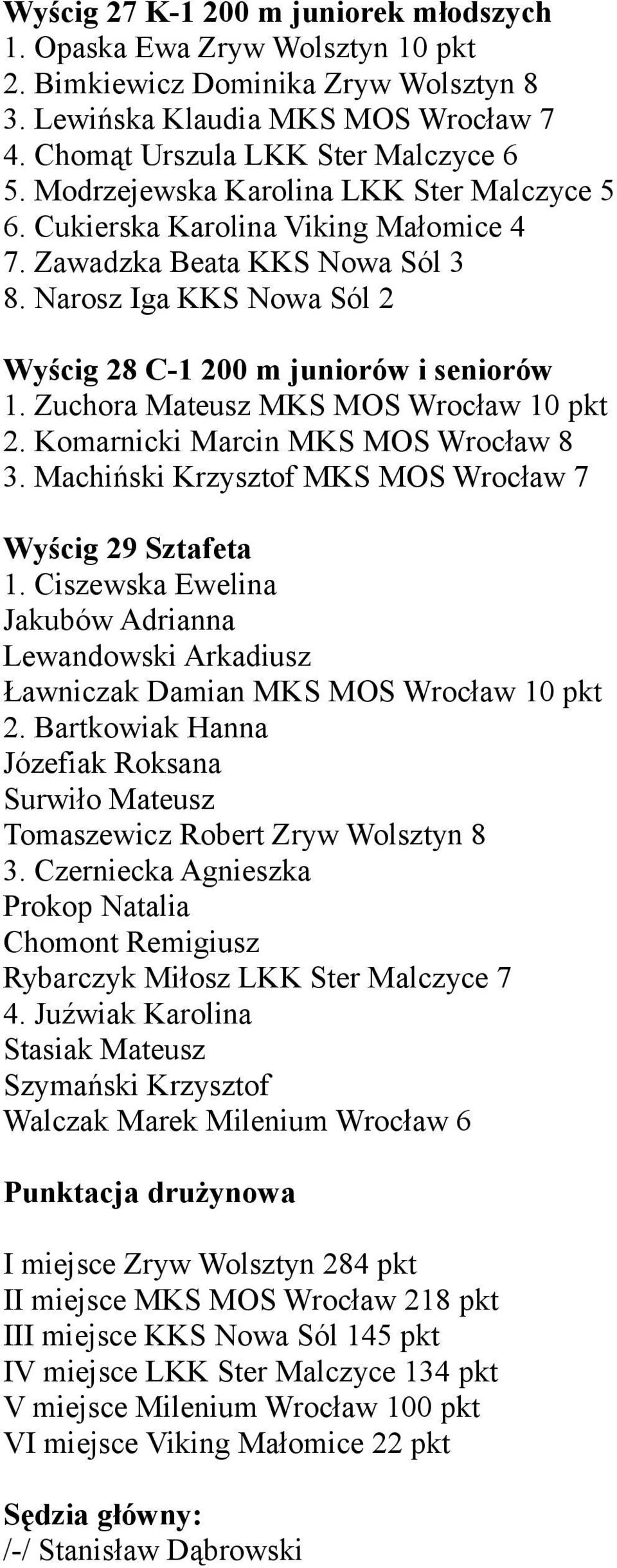 Wyścig 27 K-1 200 m juniorek młodszych
1. Opaska Ewa Zryw Wolsztyn 10 pkt
2. Bimkiewicz Dominika Zryw Wolsztyn 8
3. Lewińska Klaudia MKS MOS Wrocław 7
4. Chomąt Urszula LKK Ster Malczyce 6
5. Modrzejewska Karolina LKK Ster Malczyce 5
6. Cukierska Karolina Viking Małomice 4
7. Zawadzka Beata KKS Nowa Sól 3
8. Narosz Iga KKS Nowa Sól 2

Wyścig 28 C-1 200 m juniorów i seniorów
1. Zuchora Mateusz MKS MOS Wrocław 10 pkt
2. Komarnicki Marcin MKS MOS Wrocław 8
3. Machiński Krzysztof MKS MOS Wrocław 7

Wyścig 29 Sztafeta
1. Ciszewska Ewelina
Jakubów Adrianna
Lewandowski Arkadiusz
Ławniczak Damian MKS MOS Wrocław 10 pkt
2. Bartkowiak Hanna
Józefiak Roksana
Surwiło Mateusz
Tomaszewicz Robert Zryw Wolsztyn 8
3. Czerniecka Agnieszka
Prokop Natalia
Chomont Remigiusz
Rybarczyk Miłosz LKK Ster Malczyce 7
4. Juźwiak Karolina
Stasiak Mateusz
Szymański Krzysztof
Walczak Marek Milenium Wrocław 6

Punktacja drużynowa

I miejsce Zryw Wolsztyn 284 pkt
II miejsce MKS MOS Wrocław 218 pkt
III miejsce KKS Nowa Sól 145 pkt
IV miejsce LKK Ster Malczyce 134 pkt
V miejsce Milenium Wrocław 100 pkt
VI miejsce Viking Małomice 22 pkt

Sędzia główny:
/-/ Stanisław Dąbrowski